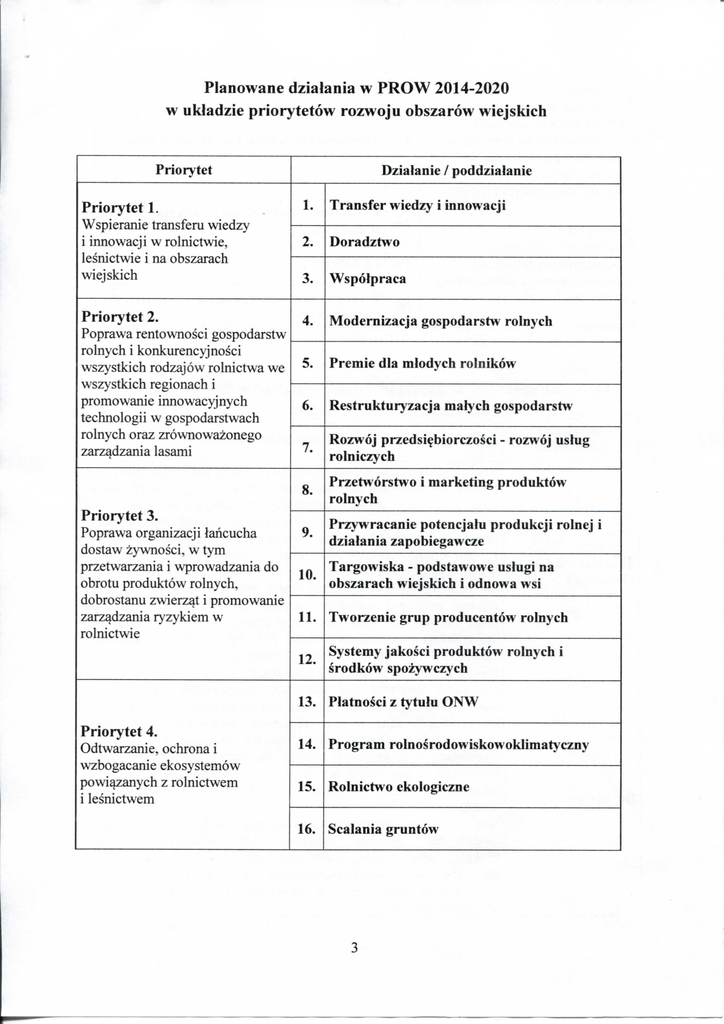 Planowane działania w PROW 2014-2020
w układzie priorytetów rozwoju obszarów wiejskich

| Priorytet | Działanie / poddziałanie | |
|---|---|---|
| Priorytet 1. Wspieranie transferu wiedzy i innowacji w rolnictwie, leśnictwie i na obszarach wiejskich | 1. | Transfer wiedzy i innowacji |
| | 2. | Doradztwo |
| | 3. | Współpraca |
| Priorytet 2. Poprawa rentowności gospodarstw rolnych i konkurencyjności wszystkich rodzajów rolnictwa we wszystkich regionach i promowanie innowacyjnych technologii w gospodarstwach rolnych oraz zrównoważonego zarządzania lasami | 4. | Modernizacja gospodarstw rolnych |
| | 5. | Premie dla młodych rolników |
| | 6. | Restrukturyzacja małych gospodarstw |
| | 7. | Rozwój przedsiębiorczości - rozwój usług rolniczych |
| Priorytet 3. Poprawa organizacji łańcucha dostaw żywności, w tym przetwarzania i wprowadzania do obrotu produktów rolnych, dobrostanu zwierząt i promowanie zarządzania ryzykiem w rolnictwie | 8. | Przetwórstwo i marketing produktów rolnych |
| | 9. | Przywracanie potencjału produkcji rolnej i działania zapobiegawcze |
| | 10. | Targowiska - podstawowe usługi na obszarach wiejskich i odnowa wsi |
| | 11. | Tworzenie grup producentów rolnych |
| | 12. | Systemy jakości produktów rolnych i środków spożywczych |
| Priorytet 4. Odtwarzanie, ochrona i wzbogacanie ekosystemów powiązanych z rolnictwem i leśnictwem | 13. | Płatności z tytułu ONW |
| | 14. | Program rolnośrodowiskowoklimatyczny |
| | 15. | Rolnictwo ekologiczne |
| | 16. | Scalania gruntów |

3